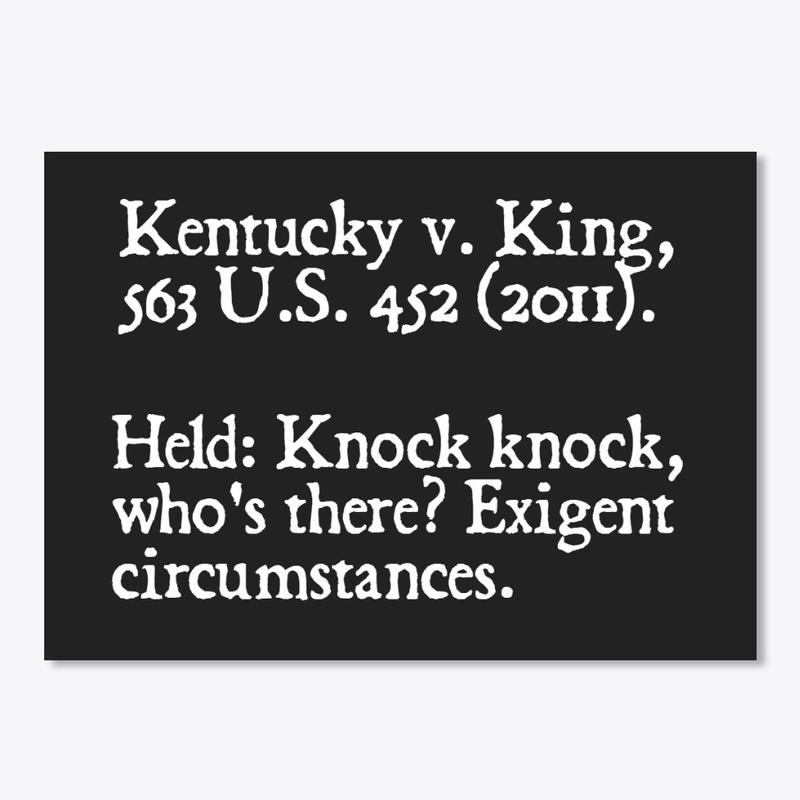 Kentucky v. King, 563 U.S. 452 (2011).

Held: Knock knock, who's there? Exigent circumstances.